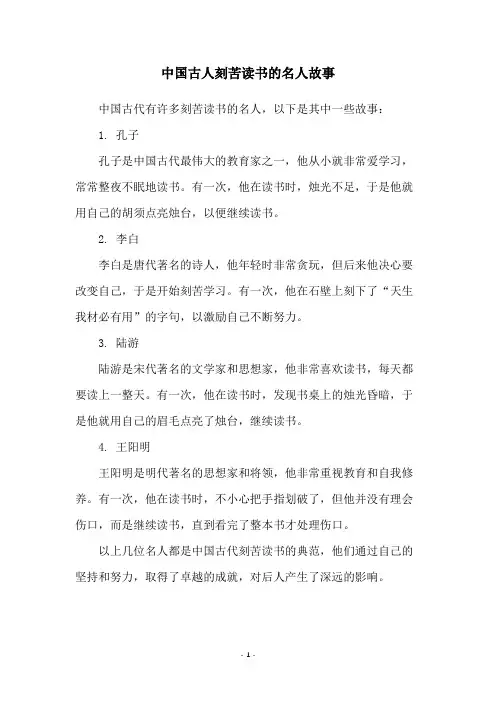 中国古人刻苦读书的名人故事

中国古代有许多刻苦读书的名人，以下是其中一些故事：

1. 孔子

孔子是中国古代最伟大的教育家之一，他从小就非常爱学习，常常整夜不眠地读书。有一次，他在读书时，烛光不足，于是他就用自己的胡须点亮烛台，以便继续读书。

2. 李白

李白是唐代著名的诗人，他年轻时非常贪玩，但后来他决心要改变自己，于是开始刻苦学习。有一次，他在石壁上刻下了“天生我材必有用”的字句，以激励自己不断努力。

3. 陆游

陆游是宋代著名的文学家和思想家，他非常喜欢读书，每天都要读上一整天。有一次，他在读书时，发现书桌上的烛光昏暗，于是他就用自己的眉毛点亮了烛台，继续读书。

4. 王阳明

王阳明是明代著名的思想家和将领，他非常重视教育和自我修养。有一次，他在读书时，不小心把手指划破了，但他并没有理会伤口，而是继续读书，直到看完了整本书才处理伤口。

以上几位名人都是中国古代刻苦读书的典范，他们通过自己的坚持和努力，取得了卓越的成就，对后人产生了深远的影响。

- 1 -